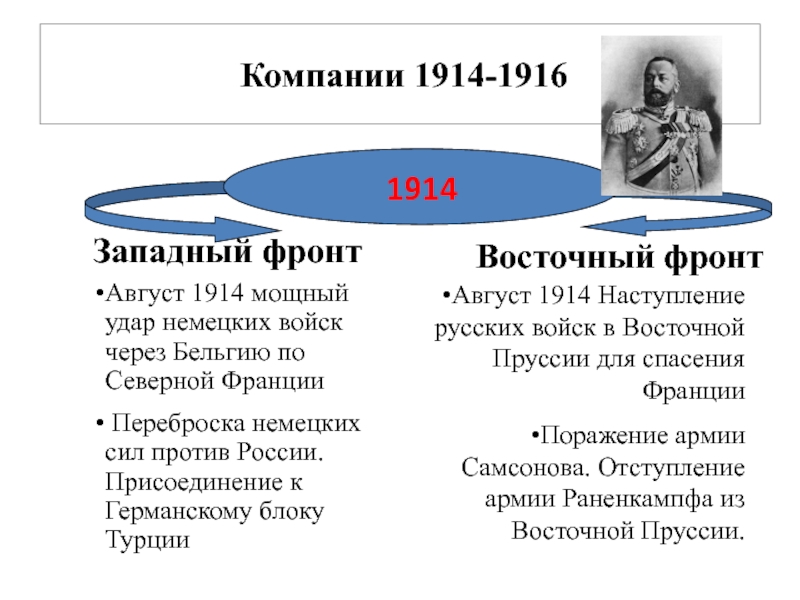 Компании 1914-1916

1914

Западный фронт

•Август 1914 мощный удар немецких войск через Бельгию по Северной Франции

• Переброска немецких сил против России. Присоединение к Германскому блоку Турции

Восточный фронт

•Август 1914 Наступление русских войск в Восточной Пруссии для спасения Франции

•Поражение армии Самсонова. Отступление армии Раненкампфа из Восточной Пруссии.